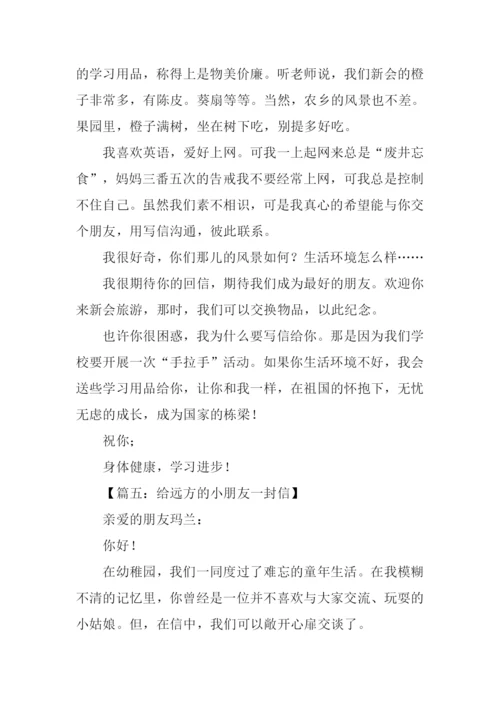 的学习用品，称得上是物美价廉。听老师说，我们新会的橙子非常多，有陈皮。葵扇等等。当然，农乡的风景也不差。果园里，橙子满树，坐在树下吃，别提多好吃。

我喜欢英语，爱好上网。可我一上起网来总是“废井忘食”，妈妈三番五次的告戒我不要经常上网，可我总是控制不住自己。虽然我们素不相识，可是我真心的希望能与你交个朋友，用写信沟通，彼此联系。

我很好奇，你们那儿的风景如何？生活环境怎么样……

我很期待你的回信，期待我们成为最好的朋友。欢迎你来新会旅游，那时，我们可以交换物品，以此纪念。

也许你很困惑，我为什么要写信给你。那是因为我们学校要开展一次“手拉手”活动。如果你生活环境不好，我会送些学习用品给你，让你和我一样，在祖国的怀抱下，无忧无虑的成长，成为国家的栋梁！

祝你；

身体健康，学习进步！

【篇五：给远方的小朋友一封信】

亲爱的朋友玛兰：

你好！

在幼稚园，我们一同度过了难忘的童年生活。在我模糊不清的记忆里，你曾经是一位并不喜欢与大家交流、玩耍的小姑娘。但，在信中，我们可以敞开心扉交谈了。